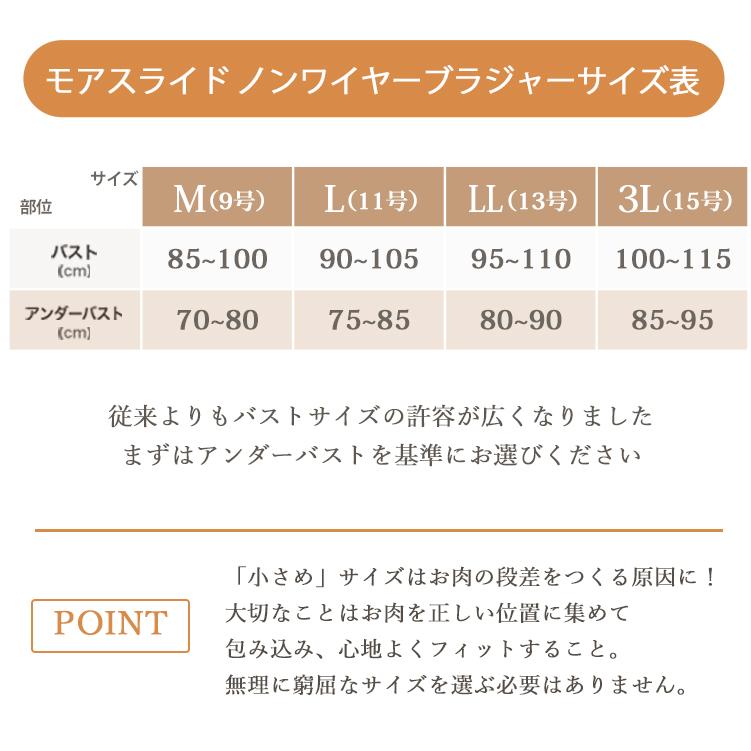 モアスライド ノンワイヤーブラジャーサイズ表

| サイズ 部位 | M(9号) | L(11号) | LL(13号) | 3L(15号) |
|---|---|---|---|---|
| バスト (cm) | 85~100 | 90~105 | 95~110 | 100~115 |
| アンダーバスト (cm) | 70~80 | 75~85 | 80~90 | 85~95 |

従来よりもバストサイズの許容が広くなりました
まずはアンダーバストを基準にお選びください

POINT

「小さめ」サイズはお肉の段差をつくる原因に！
大切なことはお肉を正しい位置に集めて
包み込み、心地よくフィットすること。
無理に窮屈なサイズを選ぶ必要はありません。